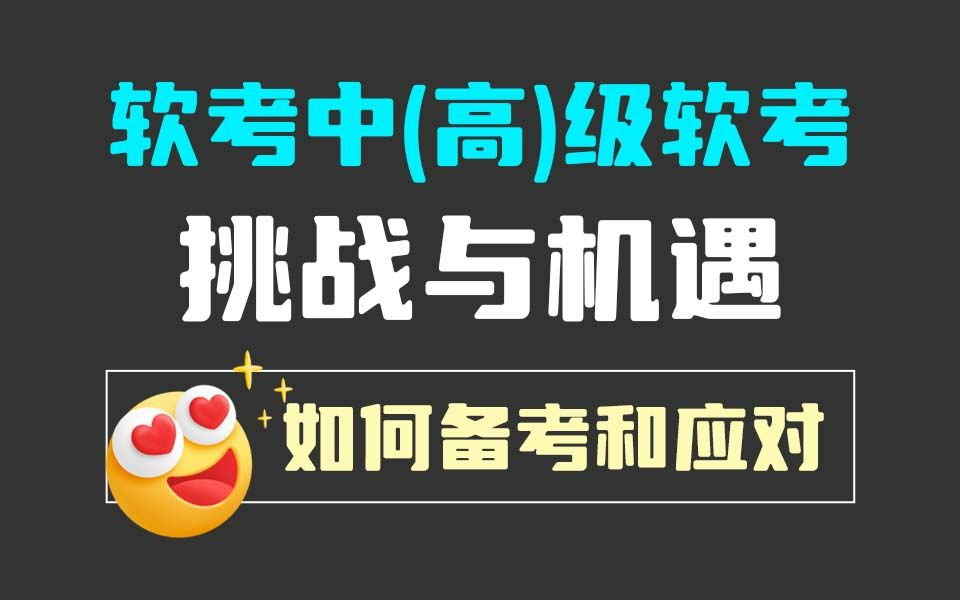 软考中(高)级软考

挑战与机遇

如何备考和应对